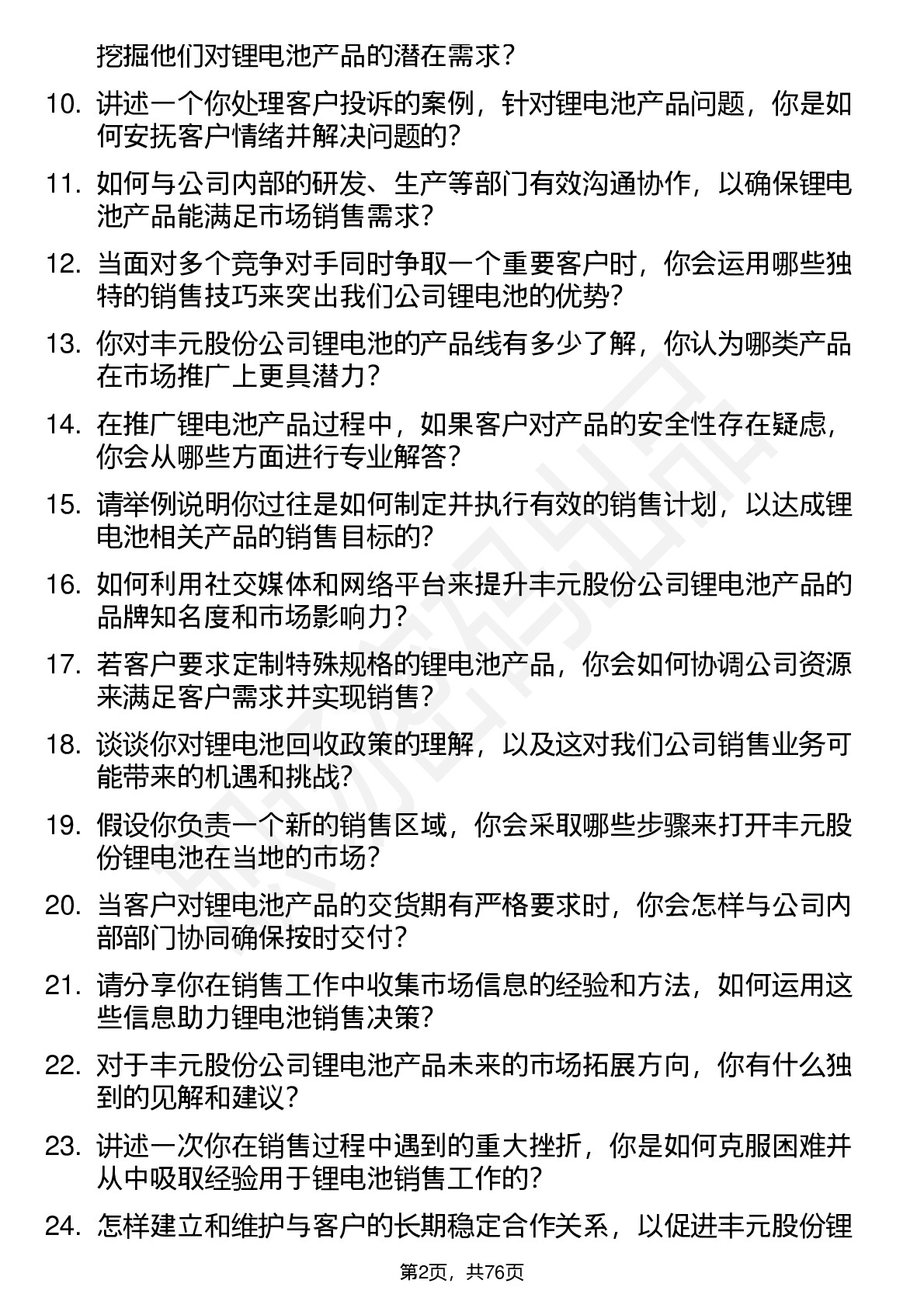 挖掘他们对锂电池产品的潜在需求？

10. 讲述一个你处理客户投诉的案例，针对锂电池产品问题，你是如何安抚客户情绪并解决问题的？

11. 如何与公司内部的研发、生产等部门有效沟通协作，以确保锂电池产品能满足市场销售需求？

12. 当面对多个竞争对手同时争取一个重要客户时，你会运用哪些独特的销售技巧来突出我们公司锂电池的优势？

13. 你对丰元股份公司锂电池的产品线有多少了解，你认为哪类产品在市场推广上更具潜力？

14. 在推广锂电池产品过程中，如果客户对产品的安全性存在疑虑，你会从哪些方面进行专业解答？

15. 请举例说明你过往是如何制定并执行有效的销售计划，以达成锂电池相关产品的销售目标的？

16. 如何利用社交媒体和网络平台来提升丰元股份公司锂电池产品的品牌知名度和市场影响力？

17. 若客户要求定制特殊规格的锂电池产品，你会如何协调公司资源来满足客户需求并实现销售？

18. 谈谈你对锂电池回收政策的理解，以及这对我们公司销售业务可能带来的机遇和挑战？

19. 假设你负责一个新的销售区域，你会采取哪些步骤来打开丰元股份锂电池在当地的市场？

20. 当客户对锂电池产品的交货期有严格要求时，你会怎样与公司内部部门协同确保按时交付？

21. 请分享你在销售工作中收集市场信息的经验和方法，如何运用这些信息助力锂电池销售决策？

22. 对于丰元股份公司锂电池产品未来的市场拓展方向，你有什么独到的见解和建议？

23. 讲述一次你在销售过程中遇到的重大挫折，你是如何克服困难并从中吸取经验用于锂电池销售工作的？

24. 怎样建立和维护与客户的长期稳定合作关系，以促进丰元股份锂

第2页，共76页